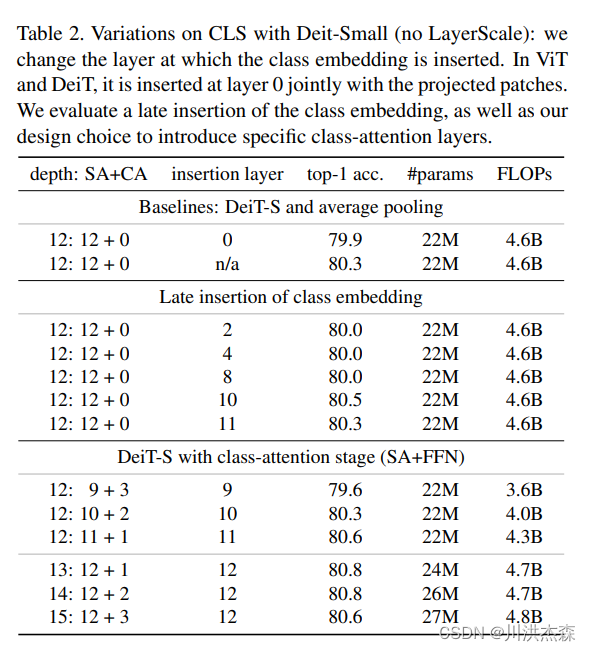 Table 2. Variations on CLS with Deit-Small (no LayerScale): we change the layer at which the class embedding is inserted. In ViT and DeiT, it is inserted at layer 0 jointly with the projected patches. We evaluate a late insertion of the class embedding, as well as our design choice to introduce specific class-attention layers.

| depth: SA+CA | insertion layer | top-1 acc. | #params | FLOPs |
|---|---|---|---|---|
| Baselines: DeiT-S and average pooling | | | | |
| 12: 12 + 0 | 0 | 79.9 | 22M | 4.6B |
| 12: 12 + 0 | n/a | 80.3 | 22M | 4.6B |
| Late insertion of class embedding | | | | |
| 12: 12 + 0 | 2 | 80.0 | 22M | 4.6B |
| 12: 12 + 0 | 4 | 80.0 | 22M | 4.6B |
| 12: 12 + 0 | 8 | 80.0 | 22M | 4.6B |
| 12: 12 + 0 | 10 | 80.5 | 22M | 4.6B |
| 12: 12 + 0 | 11 | 80.3 | 22M | 4.6B |
| DeiT-S with class-attention stage (SA+FFN) | | | | |
| 12: 9 + 3 | 9 | 79.6 | 22M | 3.6B |
| 12: 10 + 2 | 10 | 80.3 | 22M | 4.0B |
| 12: 11 + 1 | 11 | 80.6 | 22M | 4.3B |
| 13: 12 + 1 | 12 | 80.8 | 24M | 4.7B |
| 14: 12 + 2 | 12 | 80.8 | 26M | 4.7B |
| 15: 12 + 3 | 12 | 80.6 | 27M | 4.8B |

CSDN @川洪杰森